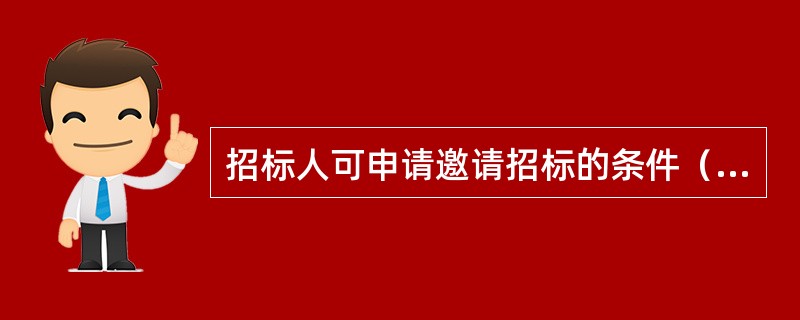 招标人可申请邀请招标的条件（...